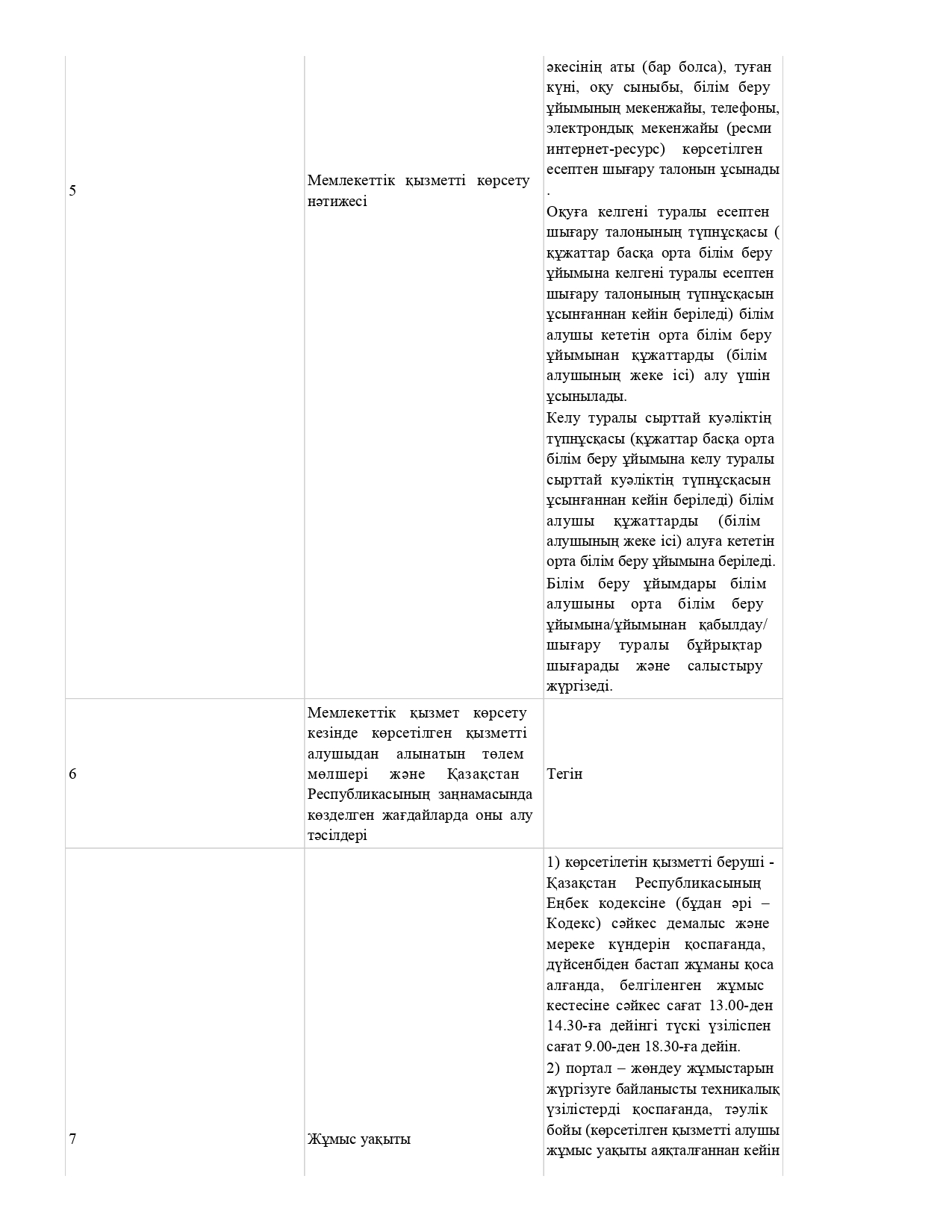 | 5 | Мемлекеттік қызметті көрсету нәтижесі | әкесінің аты (бар болса), туған күні, оқу сыныбы, білім беру ұйымының мекенжайы, телефоны, электрондық мекенжайы (ресми интернет-ресурс) көрсетілген есептен шығару талонын ұсынады . Оқуға келгені туралы есептен шығару талонының түпнұсқасы ( құжаттар басқа орта білім беру ұйымына келгені туралы есептен шығару талонының түпнұсқасын ұсынғаннан кейін беріледі) білім алушы кететін орта білім беру ұйымынан құжаттарды (білім алушының жеке ісі) алу үшін ұсынылады. Келу туралы сырттай куәліктің түпнұсқасы (құжаттар басқа орта білім беру ұйымына келу туралы сырттай куәліктің түпнұсқасын ұсынғаннан кейін беріледі) білім алушы құжаттарды (білім алушының жеке ісі) алуға кететін орта білім беру ұйымына беріледі. Білім беру ұйымдары білім алушыны орта білім беру ұйымына/ұйымынан қабылдау/ шығару туралы бұйрықтар шығарады және салыстыру жүргізеді. |
|---|---|---|
| 6 | Мемлекеттік қызмет көрсету кезінде көрсетілген қызметті алушыдан алынатын төлем мөлшері және Қазақстан Республикасының заңнамасында көзделген жағдайларда оны алу тәсілдері | Тегін |
| 7 | Жұмыс уақыты | 1) көрсетілетін қызметті беруші - Қазақстан Республикасының Еңбек кодексіне (бұдан әрі – Кодекс) сәйкес демалыс және мереке күндерін қоспағанда, дүйсенбіден бастап жұманы қоса алғанда, белгіленген жұмыс кестесіне сәйкес сағат 13.00-ден 14.30-ға дейінгі түскі үзіліспен сағат 9.00-ден 18.30-ға дейін. 2) портал – жөндеу жұмыстарын жүргізуге байланысты техникалық үзілістерді қоспағанда, тәулік бойы (көрсетілген қызметті алушы жұмыс уақыты аяқталғаннан кейін |